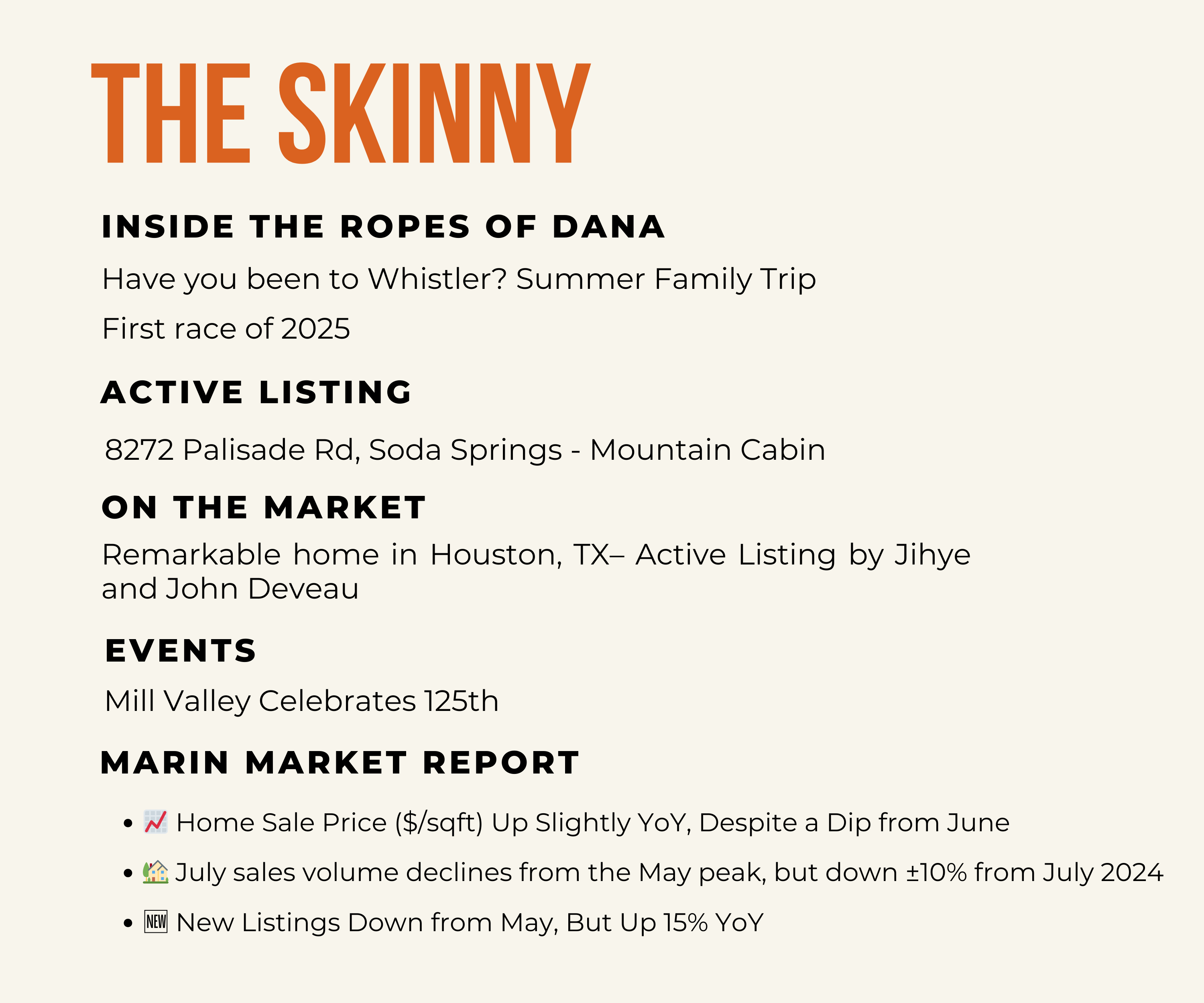 THE SKINNY

INSIDE THE ROPES OF DANA

Have you been to Whistler? Summer Family Trip

First race of 2025

ACTIVE LISTING

8272 Palisade Rd, Soda Springs - Mountain Cabin

ON THE MARKET

Remarkable home in Houston, TX– Active Listing by Jihye and John Deveau

EVENTS

Mill Valley Celebrates 125th

MARIN MARKET REPORT

• 📈 Home Sale Price ($/sqft) Up Slightly YoY, Despite a Dip from June
• 🏡 July sales volume declines from the May peak, but down ±10% from July 2024
• 🆕 New Listings Down from May, But Up 15% YoY